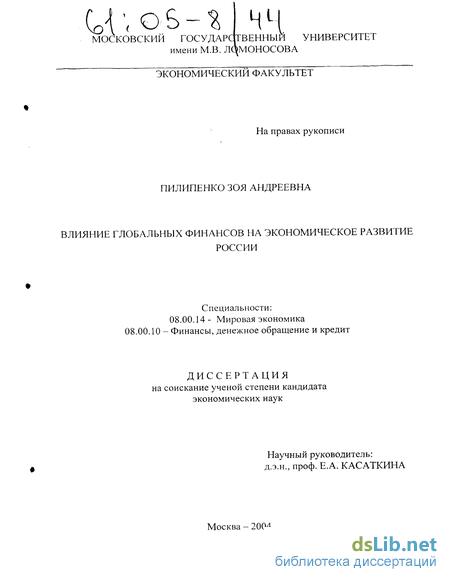 61:05-8/44

МОСКОВСКИЙ ГОСУДАРСТВЕННЫЙ УНИВЕРСИТЕТ
имени М.В. ЛОМОНОСОВА

ЭКОНОМИЧЕСКИЙ ФАКУЛЬТЕТ

На правах рукописи

ПИЛИПЕНКО ЗОЯ АНДРЕЕВНА

ВЛИЯНИЕ ГЛОБАЛЬНЫХ ФИНАНСОВ НА ЭКОНОМИЧЕСКОЕ РАЗВИТИЕ РОССИИ

Специальности:
08.00.14 - Мировая экономика
08.00.10 – Финансы, денежное обращение и кредит

ДИССЕРТАЦИЯ
на соискание ученой степени кандидата
экономических наук

Научный руководитель:
д.э.н., проф. Е.А. КАСАТКИНА

Москва – 2004

dsLib.net
библиотека диссертаций